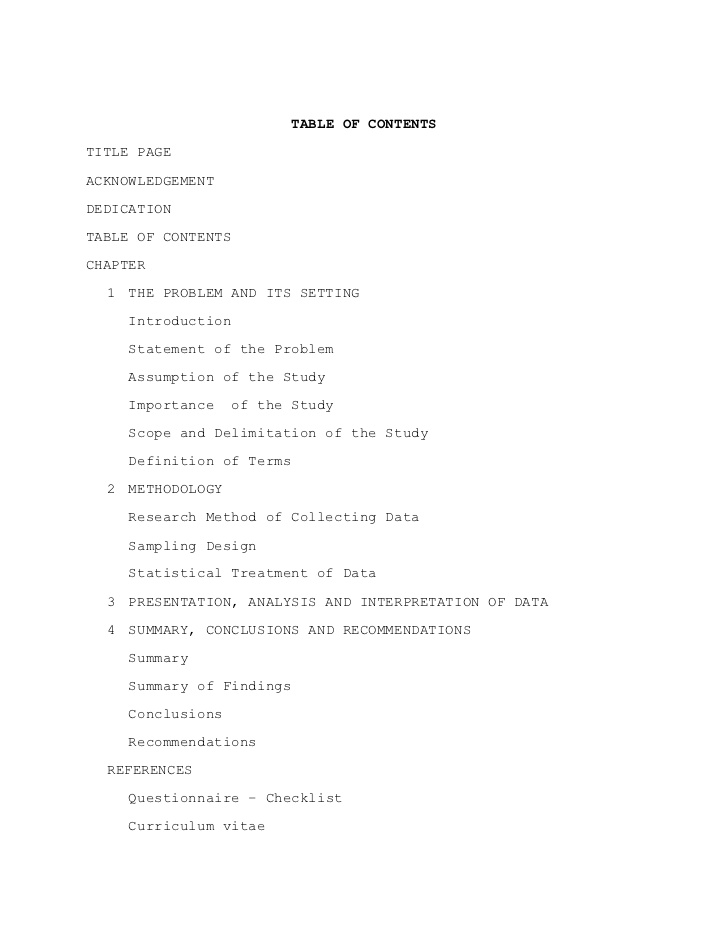 TABLE OF CONTENTS

TITLE PAGE

ACKNOWLEDGEMENT

DEDICATION

TABLE OF CONTENTS

CHAPTER

1 THE PROBLEM AND ITS SETTING

Introduction

Statement of the Problem

Assumption of the Study

Importance of the Study

Scope and Delimitation of the Study

Definition of Terms

2 METHODOLOGY

Research Method of Collecting Data

Sampling Design

Statistical Treatment of Data

3 PRESENTATION, ANALYSIS AND INTERPRETATION OF DATA

4 SUMMARY, CONCLUSIONS AND RECOMMENDATIONS

Summary

Summary of Findings

Conclusions

Recommendations

REFERENCES

Questionnaire – Checklist

Curriculum vitae